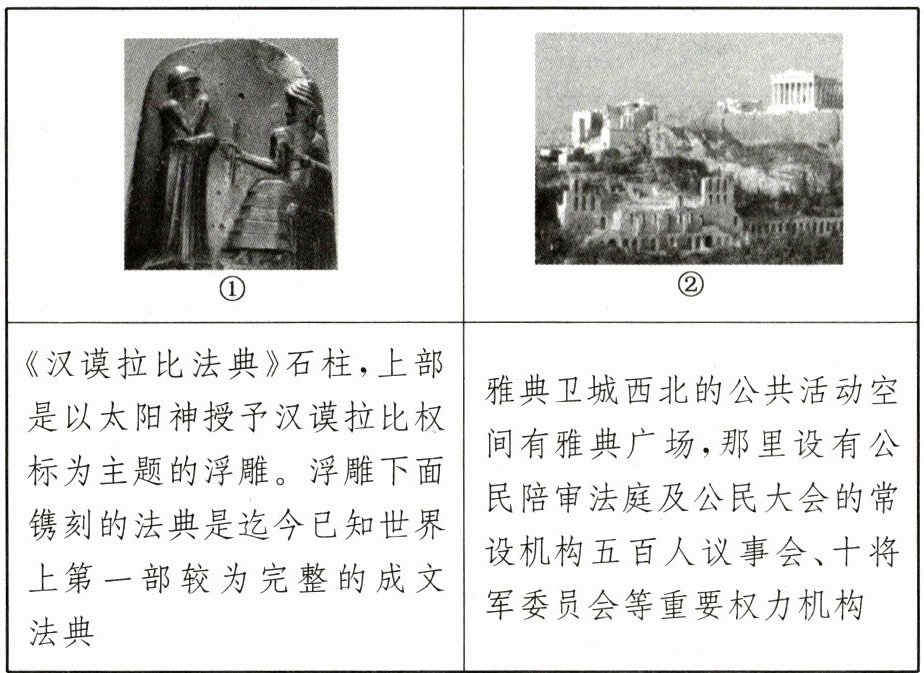 | ① | ② |
|---|---|
| 《汉谟拉比法典》石柱，上部是以太阳神授予汉谟拉比权标为主题的浮雕。浮雕下面镌刻的法典是迄今已知世界上第一部较为完整的成文法典 | 雅典卫城西北的公共活动空间有雅典广场，那里设有公民陪审法庭及公民大会的常设机构五百人议事会、十将军委员会等重要权力机构 |